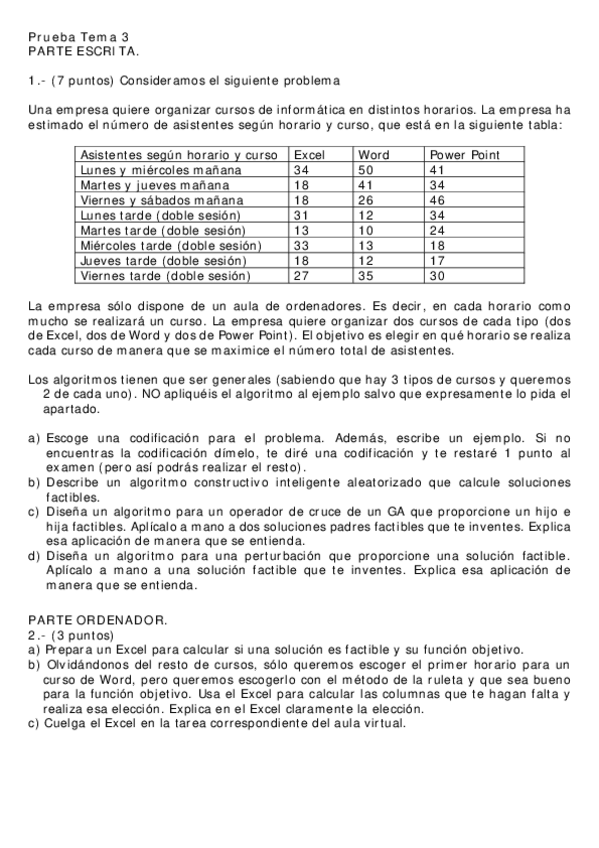 Prueba Tema 3
PARTE ESCRITA.

1.- (7 puntos) Consideramos el siguiente problema

Una empresa quiere organizar cursos de informática en distintos horarios. La empresa ha estimado el número de asistentes según horario y curso, que está en la siguiente tabla:

| Asistentes según horario y curso | Excel | Word | Power Point |
|---|---|---|---|
| Lunes y miércoles mañana | 34 | 50 | 41 |
| Martes y jueves mañana | 18 | 41 | 34 |
| Viernes y sábados mañana | 18 | 26 | 46 |
| Lunes tarde (doble sesión) | 31 | 12 | 34 |
| Martes tarde (doble sesión) | 13 | 10 | 24 |
| Miércoles tarde (doble sesión) | 33 | 13 | 18 |
| Jueves tarde (doble sesión) | 18 | 12 | 17 |
| Viernes tarde (doble sesión) | 27 | 35 | 30 |

La empresa sólo dispone de un aula de ordenadores. Es decir, en cada horario como mucho se realizará un curso. La empresa quiere organizar dos cursos de cada tipo (dos de Excel, dos de Word y dos de Power Point). El objetivo es elegir en qué horario se realiza cada curso de manera que se maximice el número total de asistentes.

Los algoritmos tienen que ser generales (sabiendo que hay 3 tipos de cursos y queremos 2 de cada uno). NO apliquéis el algoritmo al ejemplo salvo que expresamente lo pida el apartado.

a) Escoge una codificación para el problema. Además, escribe un ejemplo. Si no encuentras la codificación dímelo, te diré una codificación y te restaré 1 punto al examen (pero así podrás realizar el resto).
b) Describe un algoritmo constructivo inteligente aleatorizado que calcule soluciones factibles.
c) Diseña un algoritmo para un operador de cruce de un GA que proporcione un hijo e hija factibles. Aplícalo a mano a dos soluciones padres factibles que te inventes. Explica esa aplicación de manera que se entienda.
d) Diseña un algoritmo para una perturbación que proporcione una solución factible. Aplícalo a mano a una solución factible que te inventes. Explica esa aplicación de manera que se entienda.

PARTE ORDENADOR.
2.- (3 puntos)
a) Prepara un Excel para calcular si una solución es factible y su función objetivo.
b) Olvidándonos del resto de cursos, sólo queremos escoger el primer horario para un curso de Word, pero queremos escogerlo con el método de la ruleta y que sea bueno para la función objetivo. Usa el Excel para calcular las columnas que te hagan falta y realiza esa elección. Explica en el Excel claramente la elección.
c) Cuelga el Excel en la tarea correspondiente del aula virtual.